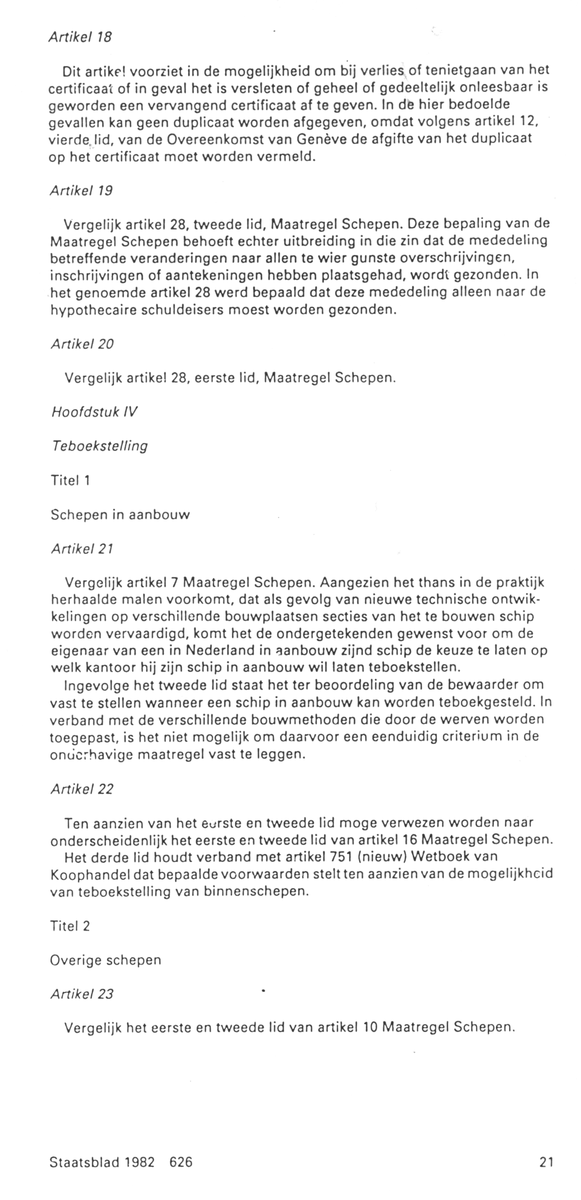 Artikel 18

Dit artikel voorziet in de mogelijkheid om bij verlies of tenietgaan van het certificaat of in geval het is versleten of geheel of gedeeltelijk onleesbaar is geworden een vervangend certificaat af te geven. In de hier bedoelde gevallen kan geen duplicaat worden afgegeven, omdat volgens artikel 12, vierde lid, van de Overeenkomst van Genève de afgifte van het duplicaat op het certificaat moet worden vermeld.

Artikel 19

Vergelijk artikel 28, tweede lid, Maatregel Schepen. Deze bepaling van de Maatregel Schepen behoeft echter uitbreiding in die zin dat de mededeling betreffende veranderingen naar allen te wier gunste overschrijvingen, inschrijvingen of aantekeningen hebben plaatsgehad, wordt gezonden. In het genoemde artikel 28 werd bepaald dat deze mededeling alleen naar de hypothecaire schuldeisers moest worden gezonden.

Artikel 20

Vergelijk artikel 28, eerste lid, Maatregel Schepen.

Hoofdstuk IV

Teboekstelling

Titel 1

Schepen in aanbouw

Artikel 21

Vergelijk artikel 7 Maatregel Schepen. Aangezien het thans in de praktijk herhaalde malen voorkomt, dat als gevolg van nieuwe technische ontwikkelingen op verschillende bouwplaatsen secties van het te bouwen schip worden vervaardigd, komt het de ondergetekenden gewenst voor om de eigenaar van een in Nederland in aanbouw zijnd schip de keuze te laten op welk kantoor hij zijn schip in aanbouw wil laten teboekstellen.
Ingevolge het tweede lid staat het ter beoordeling van de bewaarder om vast te stellen wanneer een schip in aanbouw kan worden teboekgesteld. In verband met de verschillende bouwmethoden die door de werven worden toegepast, is het niet mogelijk om daarvoor een eenduidig criterium in de onderhavige maatregel vast te leggen.

Artikel 22

Ten aanzien van het eerste en tweede lid moge verwezen worden naar onderscheidenlijk het eerste en tweede lid van artikel 16 Maatregel Schepen.
Het derde lid houdt verband met artikel 751 (nieuw) Wetboek van Koophandel dat bepaalde voorwaarden stelt ten aanzien van de mogelijkheid van teboekstelling van binnenschepen.

Titel 2

Overige schepen

Artikel 23

Vergelijk het eerste en tweede lid van artikel 10 Maatregel Schepen.

Staatsblad 1982 626 21